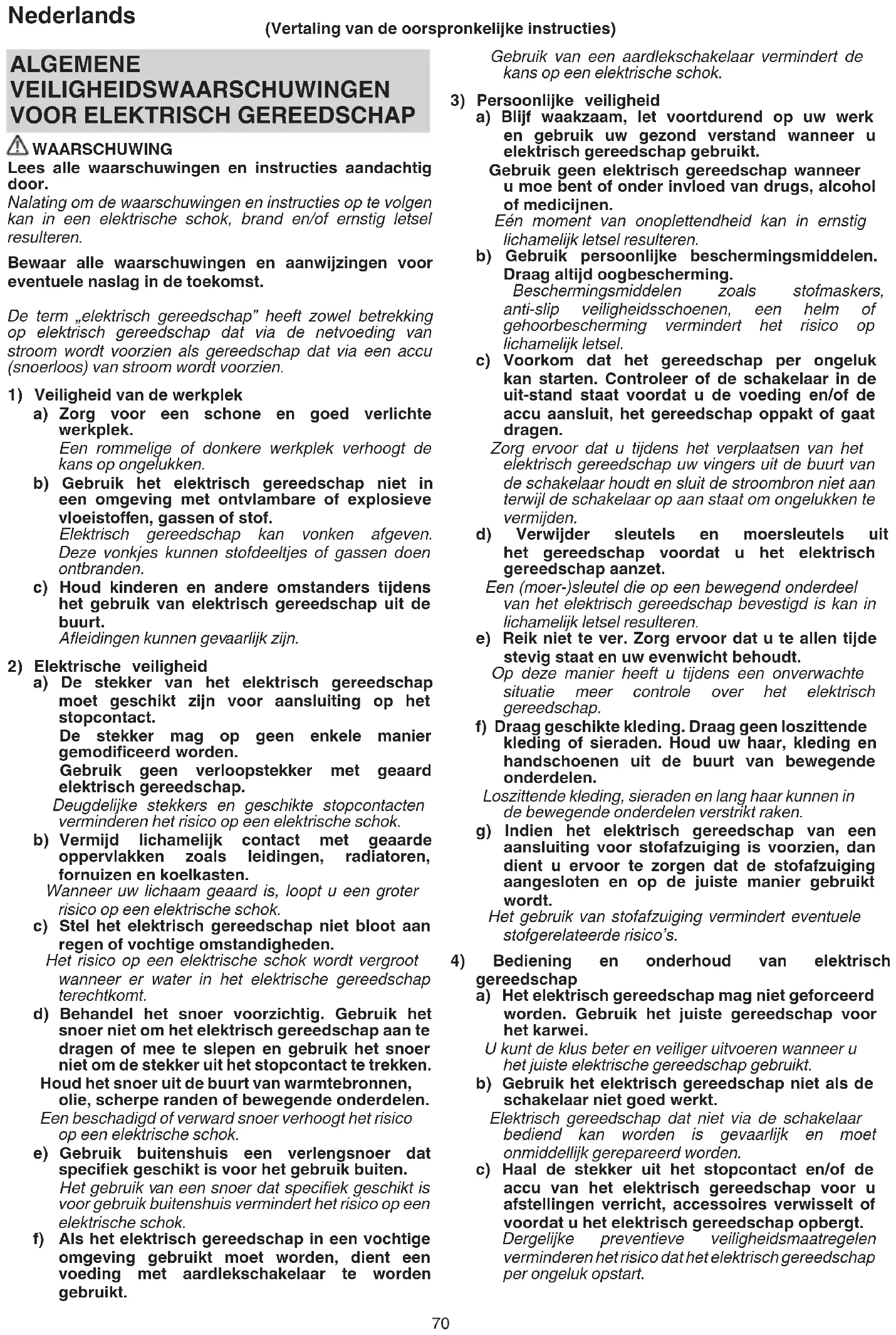 Nederlands

(Vertaling van de oorspronkelijke instructies)

ALGEMENE VEILIGHEIDSWAARSCHUWINGEN VOOR ELEKTRISCH GEREEDSCHAP

WAARSCHUWING

Lees alle waarschuwingen en instructies aandachtig door.

Nalating om de waarschuwingen en instructies op te volgen kan in een elektrische schok, brand en/of ernstig letsel resulteren.

Bewaar alle waarschuwingen en aanwijzingen voor eventuele naslag in de toekomst.

De term „elektrisch gereedschap" heeft zowel betrekking op elektrisch gereedschap dat via de netvoeding van stroom wordt voorzien als gereedschap dat via een accu (snoerloos) van stroom wordt voorzien.

1) Veiligheid van de werkplek
a) Zorg voor een schone en goed verlichte werkplek.
Een rommelige of donkere werkplek verhoogt de kans op ongelukken.
b) Gebruik het elektrisch gereedschap niet in een omgeving met ontvlambare of explosieve vloeistoffen, gassen of stof.
Elektrisch gereedschap kan vonken afgeven. Deze vonkjes kunnen stofdeeltjes of gassen doen ontbranden.
c) Houd kinderen en andere omstanders tijdens het gebruik van elektrisch gereedschap uit de buurt.
Afleidingen kunnen gevaarlijk zijn.

2) Elektrische veiligheid
a) De stekker van het elektrisch gereedschap moet geschikt zijn voor aansluiting op het stopcontact.
De stekker mag op geen enkele manier gemodificeerd worden.
Gebruik geen verloopstekker met geaard elektrisch gereedschap.
Deugdelijke stekkers en geschikte stopcontacten verminderen het risico op een elektrische schok.
b) Vermijd lichamelijk contact met geaarde oppervlakken zoals leidingen, radiatoren, fornuizen en koelkasten.
Wanneer uw lichaam geaard is, loopt u een groter risico op een elektrische schok.
c) Stel het elektrisch gereedschap niet bloot aan regen of vochtige omstandigheden.
Het risico op een elektrische schok wordt vergroot wanneer er water in het elektrische gereedschap terechtkomt.
d) Behandel het snoer voorzichtig. Gebruik het snoer niet om het elektrisch gereedschap aan te dragen of mee te slepen en gebruik het snoer niet om de stekker uit het stopcontact te trekken.
Houd het snoer uit de buurt van warmtebronnen, olie, scherpe randen of bewegende onderdelen.
Een beschadigd of verward snoer verhoogt het risico op een elektrische schok.
e) Gebruik buitenshuis een verlengsnoer dat specifiek geschikt is voor het gebruik buiten.
Het gebruik van een snoer dat specifiek geschikt is voor gebruik buitenshuis vermindert het risico op een elektrische schok.
f) Als het elektrisch gereedschap in een vochtige omgeving gebruikt moet worden, dient een voeding met aardlekschakelaar te worden gebruikt.
Gebruik van een aardlekschakelaar vermindert de kans op een elektrische schok.

3) Persoonlijke veiligheid
a) Blijf waakzaam, let voortdurend op uw werk en gebruik uw gezond verstand wanneer u elektrisch gereedschap gebruikt.
Gebruik geen elektrisch gereedschap wanneer u moe bent of onder invloed van drugs, alcohol of medicijnen.
Eén moment van onoplettendheid kan in ernstig lichamelijk letsel resulteren.
b) Gebruik persoonlijke beschermingsmiddelen. Draag altijd oogbescherming.
Beschermingsmiddelen zoals stofmaskers, anti-slip veiligheidsschoenen, een helm of gehoorbescherming vermindert het risico op lichamelijk letsel.
c) Voorkom dat het gereedschap per ongeluk kan starten. Controleer of de schakelaar in de uit-stand staat voordat u de voeding en/of de accu aansluit, het gereedschap oppakt of gaat dragen.
Zorg ervoor dat u tijdens het verplaatsen van het elektrisch gereedschap uw vingers uit de buurt van de schakelaar houdt en sluit de stroombron niet aan terwijl de schakelaar op aan staat om ongelukken te vermijden.
d) Verwijder sleutels en moersleutels uit het gereedschap voordat u het elektrisch gereedschap aanzet.
Een (moer-)sleutel die op een bewegend onderdeel van het elektrisch gereedschap bevestigd is kan in lichamelijk letsel resulteren.
e) Reik niet te ver. Zorg ervoor dat u te allen tijde stevig staat en uw evenwicht behoudt.
Op deze manier heeft u tijdens een onverwachte situatie meer controle over het elektrisch gereedschap.
f) Draag geschikte kleding. Draag geen loszittende kleding of sieraden. Houd uw haar, kleding en handschoenen uit de buurt van bewegende onderdelen.
Loszittende kleding, sieraden en lang haar kunnen in de bewegende onderdelen verstrikt raken.
g) Indien het elektrisch gereedschap van een aansluiting voor stofafzuiging is voorzien, dan dient u ervoor te zorgen dat de stofafzuiging aangesloten en op de juiste manier gebruikt wordt.
Het gebruik van stofafzuiging vermindert eventuele stofgerelateerde risico's.

4) Bediening en onderhoud van elektrisch gereedschap
a) Het elektrisch gereedschap mag niet geforceerd worden. Gebruik het juiste gereedschap voor het karwei.
U kunt de klus beter en veiliger uitvoeren wanneer u het juiste elektrische gereedschap gebruikt.
b) Gebruik het elektrisch gereedschap niet als de schakelaar niet goed werkt.
Elektrisch gereedschap dat niet via de schakelaar bediend kan worden is gevaarlijk en moet onmiddellijk gerepareerd worden.
c) Haal de stekker uit het stopcontact en/of de accu van het elektrisch gereedschap voor u afstellingen verricht, accessoires verwisselt of voordat u het elektrisch gereedschap opbergt.
Dergelijke preventieve veiligheidsmaatregelen verminderen het risico dat het elektrisch gereedschap per ongeluk opstart.

70